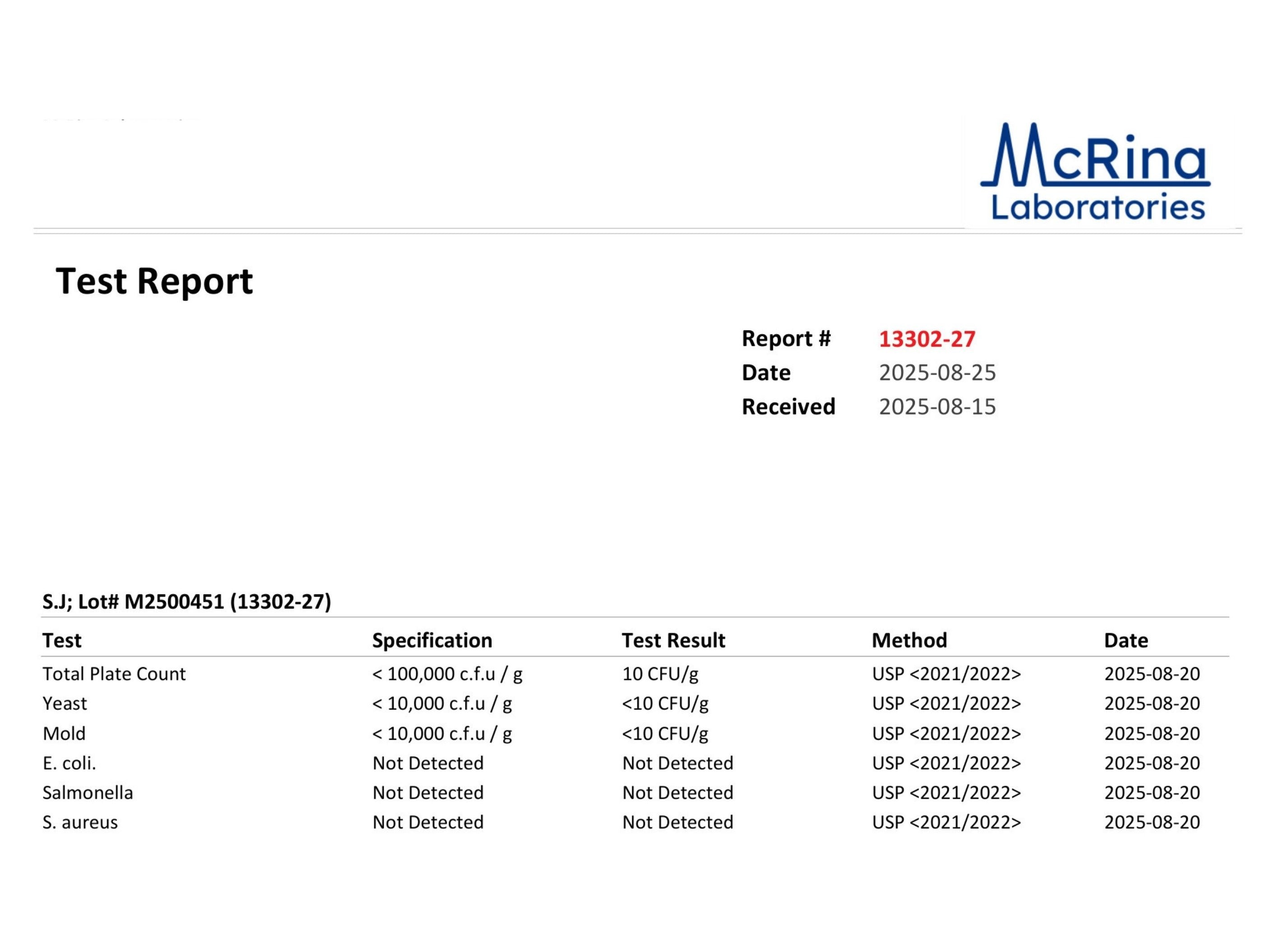 McRina Laboratories

Test Report

Report # 13302-27
Date 2025-08-25
Received 2025-08-15

S.J; Lot# M2500451 (13302-27)

| Test | Specification | Test Result | Method | Date |
|---|---|---|---|---|
| Total Plate Count | < 100,000 c.f.u / g | 10 CFU/g | USP <2021/2022> | 2025-08-20 |
| Yeast | < 10,000 c.f.u / g | <10 CFU/g | USP <2021/2022> | 2025-08-20 |
| Mold | < 10,000 c.f.u / g | <10 CFU/g | USP <2021/2022> | 2025-08-20 |
| E. coli. | Not Detected | Not Detected | USP <2021/2022> | 2025-08-20 |
| Salmonella | Not Detected | Not Detected | USP <2021/2022> | 2025-08-20 |
| S. aureus | Not Detected | Not Detected | USP <2021/2022> | 2025-08-20 |